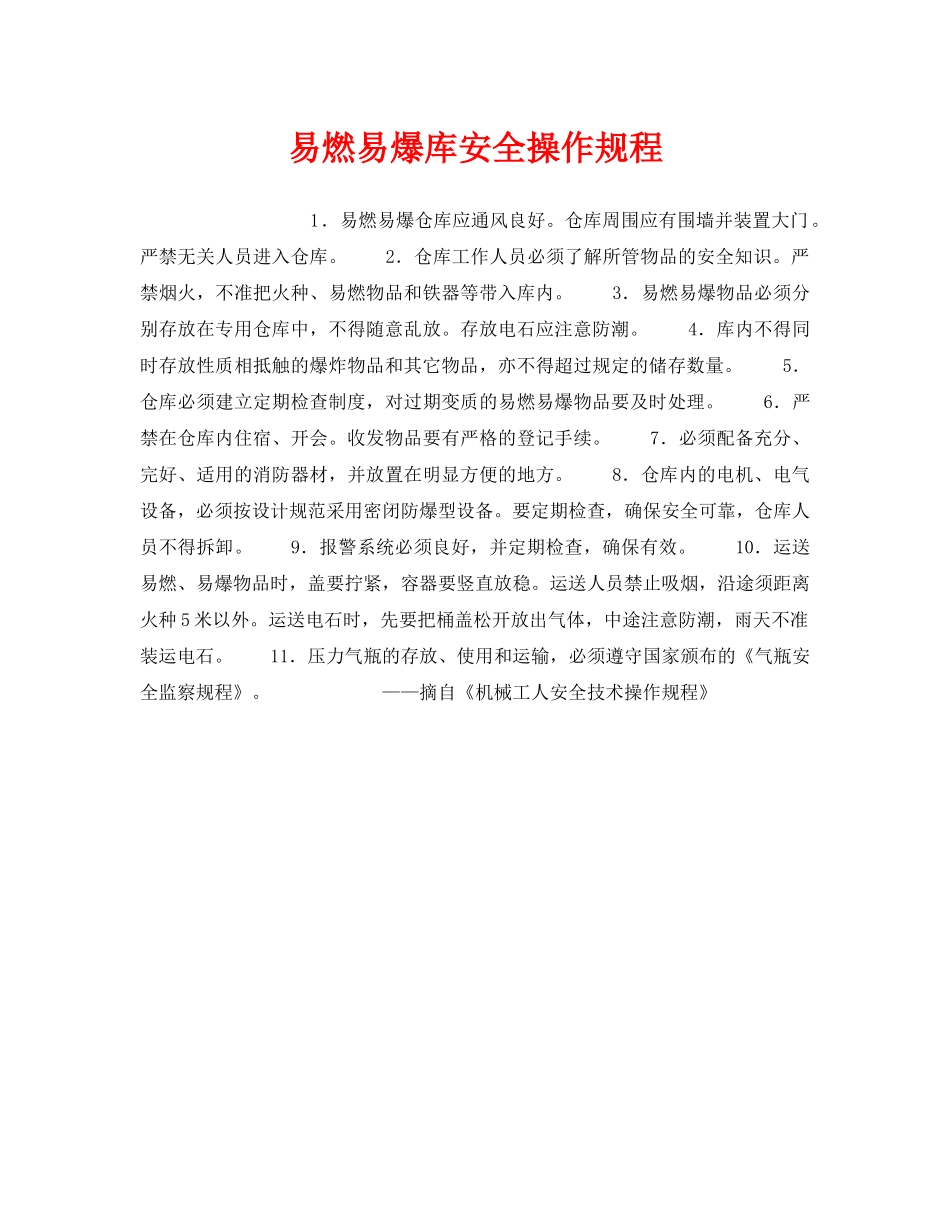 易燃易爆库安全操作规程

1．易燃易爆仓库应通风良好。仓库周围应有围墙并装置大门。严禁无关人员进入仓库。 2．仓库工作人员必须了解所管物品的安全知识。严禁烟火，不准把火种、易燃物品和铁器等带入库内。 3．易燃易爆物品必须分别存放在专用仓库中，不得随意乱放。存放电石应注意防潮。 4．库内不得同时存放性质相抵触的爆炸物品和其它物品，亦不得超过规定的储存数量。 5．仓库必须建立定期检查制度，对过期变质的易燃易爆物品要及时处理。 6．严禁在仓库内住宿、开会。收发物品要有严格的登记手续。 7．必须配备充分、完好、适用的消防器材，并放置在明显方便的地方。 8．仓库内的电机、电气设备，必须按设计规范采用密闭防爆型设备。要定期检查，确保安全可靠，仓库人员不得拆卸。 9．报警系统必须良好，并定期检查，确保有效。 10．运送易燃、易爆物品时，盖要拧紧，容器要竖直放稳。运送人员禁止吸烟，沿途须距离火种5米以外。运送电石时，先要把桶盖松开放出气体，中途注意防潮，雨天不准装运电石。 11．压力气瓶的存放、使用和运输，必须遵守国家颁布的《气瓶安全监察规程》。 ——摘自《机械工人安全技术操作规程》